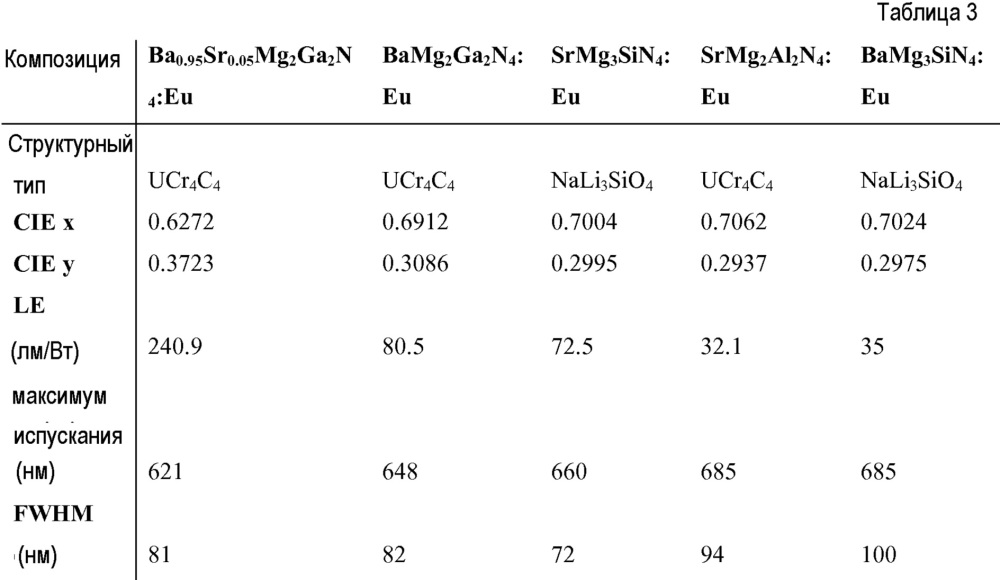 Таблица 3

| Композиция | $Ba_{0.95}Sr_{0.05}Mg_2Ga_2N_4$:Eu | $BaMg_2Ga_2N_4$:Eu | $SrMg_3SiN_4$:Eu | $SrMg_2Al_2N_4$:Eu | $BaMg_3SiN_4$:Eu |
|---|---|---|---|---|---|
| Структурный тип | $UCr_4C_4$ | $UCr_4C_4$ | $NaLi_3SiO_4$ | $UCr_4C_4$ | $NaLi_3SiO_4$ |
| CIE x | 0.6272 | 0.6912 | 0.7004 | 0.7062 | 0.7024 |
| CIE y | 0.3723 | 0.3086 | 0.2995 | 0.2937 | 0.2975 |
| LE (лм/Вт) | 240.9 | 80.5 | 72.5 | 32.1 | 35 |
| максимум испускания (нм) | 621 | 648 | 660 | 685 | 685 |
| FWHM (нм) | 81 | 82 | 72 | 94 | 100 |